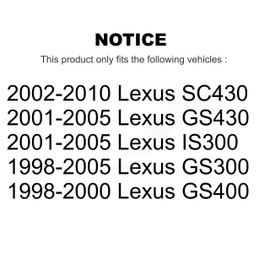 NOTICE

This product only fits the following vehicles :

2002-2010 Lexus SC430
2001-2005 Lexus GS430
2001-2005 Lexus IS300
1998-2005 Lexus GS300
1998-2000 Lexus GS400